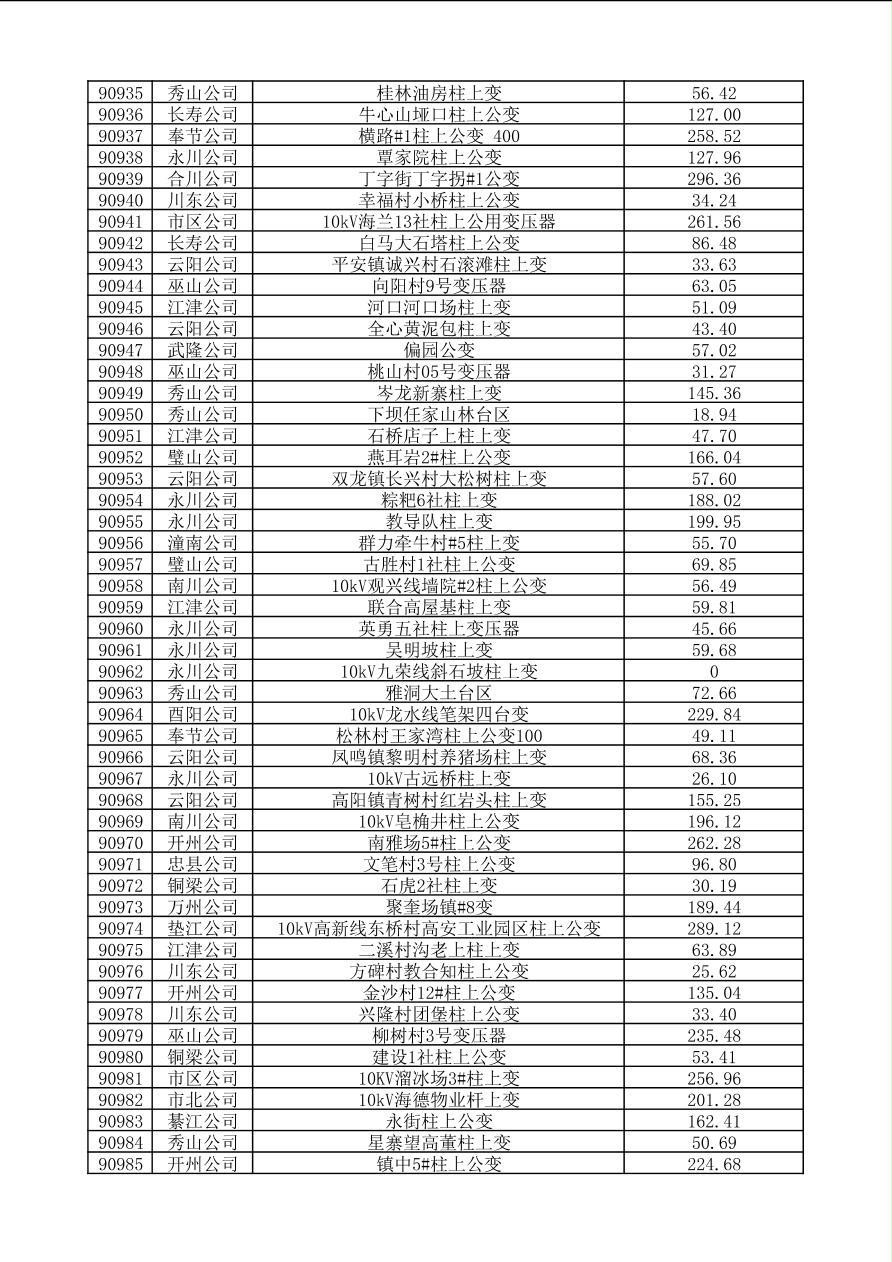 | 90935 | 秀山公司 | 桂林油房柱上变 | 56.42 |
|---|---|---|---|
| 90936 | 长寿公司 | 牛心山垭口柱上公变 | 127.00 |
| 90937 | 奉节公司 | 横路#1柱上公变 400 | 258.52 |
| 90938 | 永川公司 | 覃家院柱上公变 | 127.96 |
| 90939 | 合川公司 | 丁字街丁字拐#1公变 | 296.36 |
| 90940 | 川东公司 | 幸福村小桥柱上公变 | 34.24 |
| 90941 | 市区公司 | 10kV海兰13社柱上公用变压器 | 261.56 |
| 90942 | 长寿公司 | 白马大石塔柱上公变 | 86.48 |
| 90943 | 云阳公司 | 平安镇诚兴村石滚滩柱上变 | 33.63 |
| 90944 | 巫山公司 | 向阳村9号变压器 | 63.05 |
| 90945 | 江津公司 | 河口河口场柱上变 | 51.09 |
| 90946 | 云阳公司 | 全心黄泥包柱上变 | 43.40 |
| 90947 | 武隆公司 | 偏园公变 | 57.02 |
| 90948 | 巫山公司 | 桃山村05号变压器 | 31.27 |
| 90949 | 秀山公司 | 岑龙新寨柱上变 | 145.36 |
| 90950 | 秀山公司 | 下坝任家山林台区 | 18.94 |
| 90951 | 江津公司 | 石桥店子上柱上变 | 47.70 |
| 90952 | 璧山公司 | 燕耳岩2#柱上公变 | 166.04 |
| 90953 | 云阳公司 | 双龙镇长兴村大松树柱上变 | 57.60 |
| 90954 | 永川公司 | 粽粑6社柱上变 | 188.02 |
| 90955 | 永川公司 | 教导队柱上变 | 199.95 |
| 90956 | 潼南公司 | 群力牵牛村#5柱上变 | 55.70 |
| 90957 | 璧山公司 | 古胜村1社柱上公变 | 69.85 |
| 90958 | 南川公司 | 10kV观兴线墙院#2柱上公变 | 56.49 |
| 90959 | 江津公司 | 联合高屋基柱上变 | 59.81 |
| 90960 | 永川公司 | 英勇五社柱上变压器 | 45.66 |
| 90961 | 永川公司 | 吴明坡柱上变 | 59.68 |
| 90962 | 永川公司 | 10kV九荣线斜石坡柱上变 | 0 |
| 90963 | 秀山公司 | 雅洞大土台区 | 72.66 |
| 90964 | 酉阳公司 | 10kV龙水线笔架四台变 | 229.84 |
| 90965 | 奉节公司 | 松林村王家湾柱上公变100 | 49.11 |
| 90966 | 云阳公司 | 凤鸣镇黎明村养猪场柱上变 | 68.36 |
| 90967 | 永川公司 | 10kV古远桥柱上变 | 26.10 |
| 90968 | 云阳公司 | 高阳镇青树村红岩头柱上变 | 155.25 |
| 90969 | 南川公司 | 10kV皂桷井柱上公变 | 196.12 |
| 90970 | 开州公司 | 南雅场5#柱上公变 | 262.28 |
| 90971 | 忠县公司 | 文笔村3号柱上公变 | 96.80 |
| 90972 | 铜梁公司 | 石虎2社柱上变 | 30.19 |
| 90973 | 万州公司 | 聚奎场镇#8变 | 189.44 |
| 90974 | 垫江公司 | 10kV高新线东桥村高安工业园区柱上公变 | 289.12 |
| 90975 | 江津公司 | 二溪村沟老上柱上变 | 63.89 |
| 90976 | 川东公司 | 方碑村教合知柱上公变 | 25.62 |
| 90977 | 开州公司 | 金沙村12#柱上公变 | 135.04 |
| 90978 | 川东公司 | 兴隆村团堡柱上公变 | 33.40 |
| 90979 | 巫山公司 | 柳树村3号变压器 | 235.48 |
| 90980 | 铜梁公司 | 建设1社柱上公变 | 53.41 |
| 90981 | 市区公司 | 10KV溜冰场3#柱上变 | 256.96 |
| 90982 | 市北公司 | 10kV海德物业杆上变 | 201.28 |
| 90983 | 綦江公司 | 永街柱上公变 | 162.41 |
| 90984 | 秀山公司 | 星寨望高董柱上变 | 50.69 |
| 90985 | 开州公司 | 镇中5#柱上公变 | 224.68 |